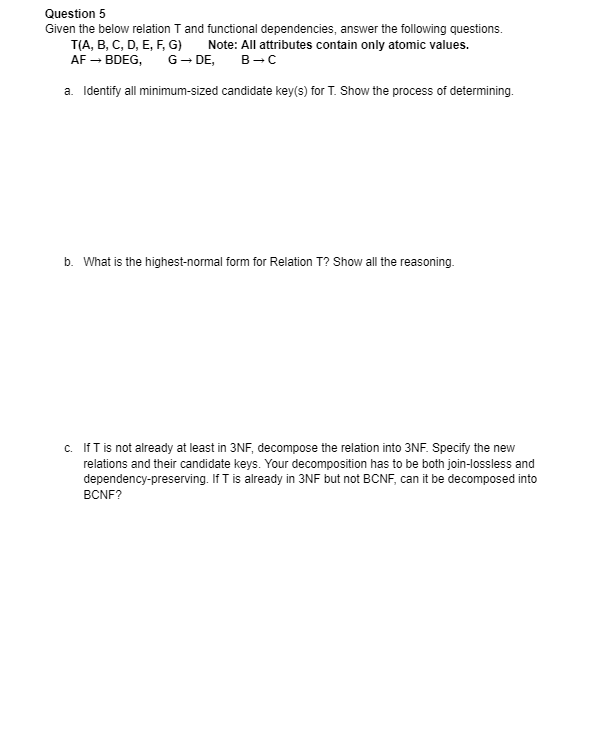 Question 5
Given the below relation T and functional dependencies, answer the following questions.
T(A, B, C, D, E, F, G) Note: All attributes contain only atomic values.
AF → BDEG, G → DE, B → C

a. Identify all minimum-sized candidate key(s) for T. Show the process of determining.

b. What is the highest-normal form for Relation T? Show all the reasoning.

c. If T is not already at least in 3NF, decompose the relation into 3NF. Specify the new relations and their candidate keys. Your decomposition has to be both join-lossless and dependency-preserving. If T is already in 3NF but not BCNF, can it be decomposed into BCNF?